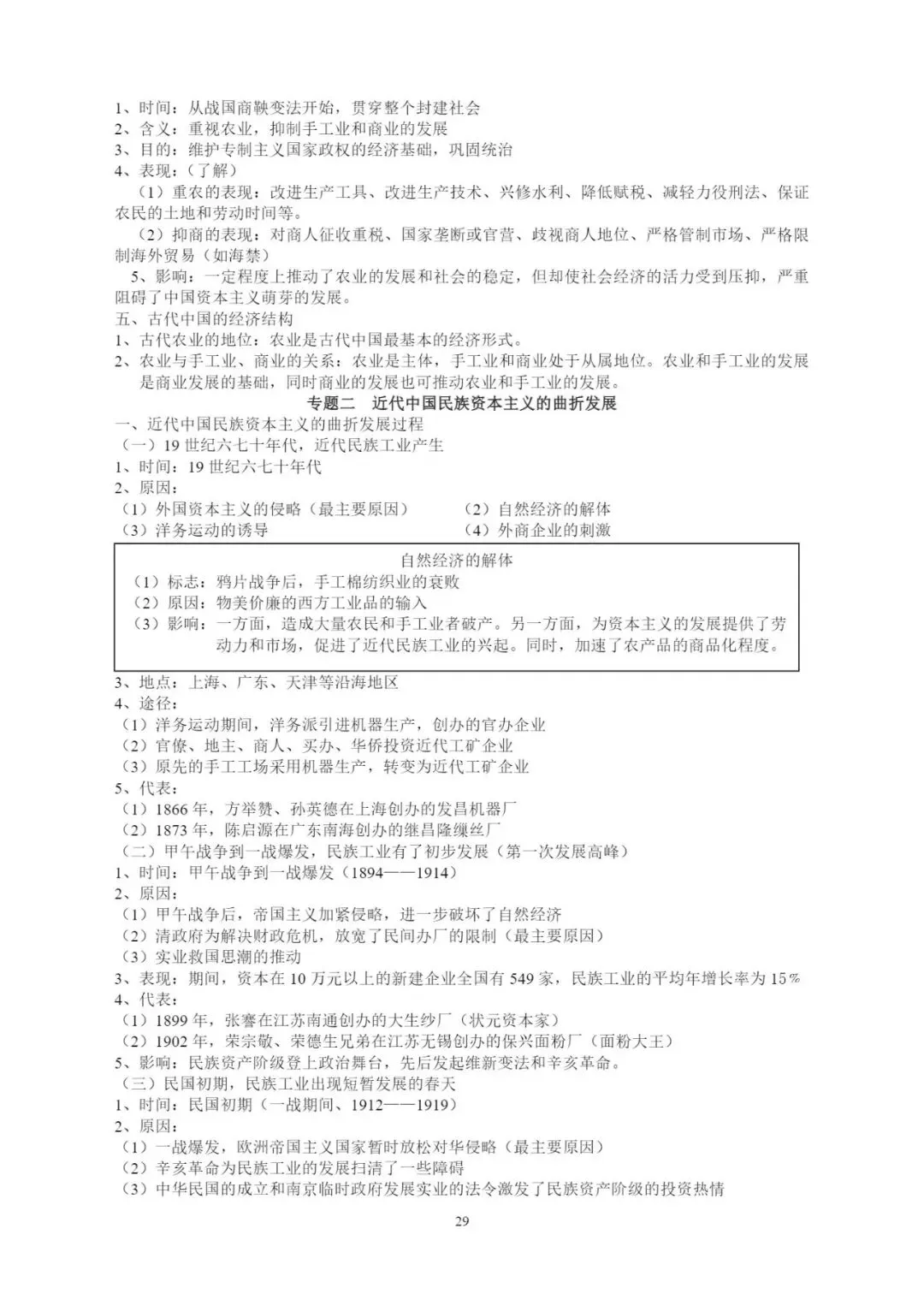 1、时间：从战国商鞅变法开始，贯穿整个封建社会
2、含义：重视农业，抑制手工业和商业的发展
3、目的：维护专制主义国家政权的经济基础，巩固统治
4、表现：（了解）
（1）重农的表现：改进生产工具、改进生产技术、兴修水利、降低赋税、减轻力役刑法、保证农民的土地和劳动时间等。
（2）抑商的表现：对商人征收重税、国家垄断或官营、歧视商人地位、严格管制市场、严格限制海外贸易（如海禁）
5、影响：一定程度上推动了农业的发展和社会的稳定，但却使社会经济的活力受到压抑，严重阻碍了中国资本主义萌芽的发展。
五、古代中国的经济结构
1、古代农业的地位：农业是古代中国最基本的经济形式。
2、农业与手工业、商业的关系：农业是主体，手工业和商业处于从属地位。农业和手工业的发展是商业发展的基础，同时商业的发展也可推动农业和手工业的发展。

专题二 近代中国民族资本主义的曲折发展

一、近代中国民族资本主义的曲折发展过程
（一）19 世纪六七十年代，近代民族工业产生
1、时间：19 世纪六七十年代
2、原因：
（1）外国资本主义的侵略（最主要原因）
（2）自然经济的解体
（3）洋务运动的诱导
（4）外商企业的刺激

自然经济的解体
（1）标志：鸦片战争后，手工棉纺织业的衰败
（2）原因：物美价廉的西方工业品的输入
（3）影响：一方面，造成大量农民和手工业者破产。另一方面，为资本主义的发展提供了劳动力和市场，促进了近代民族工业的兴起。同时，加速了农产品的商品化程度。

3、地点：上海、广东、天津等沿海地区
4、途径：
（1）洋务运动期间，洋务派引进机器生产，创办的官办企业
（2）官僚、地主、商人、买办、华侨投资近代工矿企业
（3）原先的手工工场采用机器生产，转变为近代工矿企业
5、代表：
（1）1866 年，方举赞、孙英德在上海创办的发昌机器厂
（2）1873 年，陈启源在广东南海创办的继昌隆缫丝厂
（二）甲午战争到一战爆发，民族工业有了初步发展（第一次发展高峰）
1、时间：甲午战争到一战爆发（1894——1914）
2、原因：
（1）甲午战争后，帝国主义加紧侵略，进一步破坏了自然经济
（2）清政府为解决财政危机，放宽了民间办厂的限制（最主要原因）
（3）实业救国思潮的推动
3、表现：期间，资本在 10 万元以上的新建企业全国有 549 家，民族工业的平均年增长率为 15%
4、代表：
（1）1899 年，张謇在江苏南通创办的大生纱厂（状元资本家）
（2）1902 年，荣宗敬、荣德生兄弟在江苏无锡创办的保兴面粉厂（面粉大王）
5、影响：民族资产阶级登上政治舞台，先后发起维新变法和辛亥革命。
（三）民国初期，民族工业出现短暂发展的春天
1、时间：民国初期（一战期间、1912——1919）
2、原因：
（1）一战爆发，欧洲帝国主义国家暂时放松对华侵略（最主要原因）
（2）辛亥革命为民族工业的发展扫清了一些障碍
（3）中华民国的成立和南京临时政府发展实业的法令激发了民族资产阶级的投资热情

29